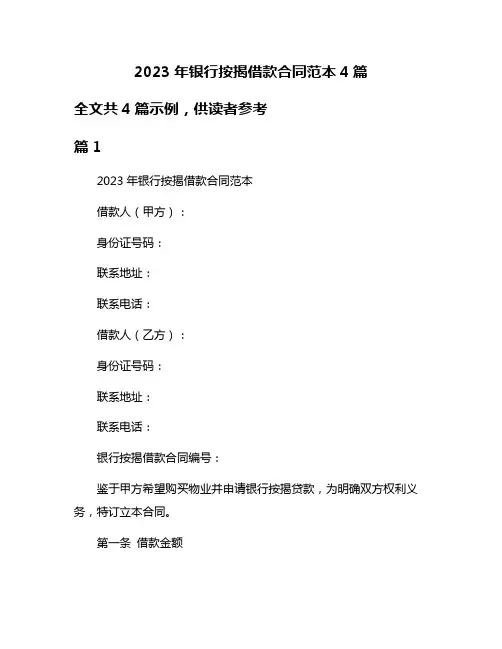 2023 年银行按揭借款合同范本 4 篇

全文共 4 篇示例，供读者参考

篇 1

2023 年银行按揭借款合同范本

借款人（甲方）：

身份证号码：

联系地址：

联系电话：

借款人（乙方）：

身份证号码：

联系地址：

联系电话：

银行按揭借款合同编号：

鉴于甲方希望购买物业并申请银行按揭贷款，为明确双方权利义务，特订立本合同。

第一条 借款金额